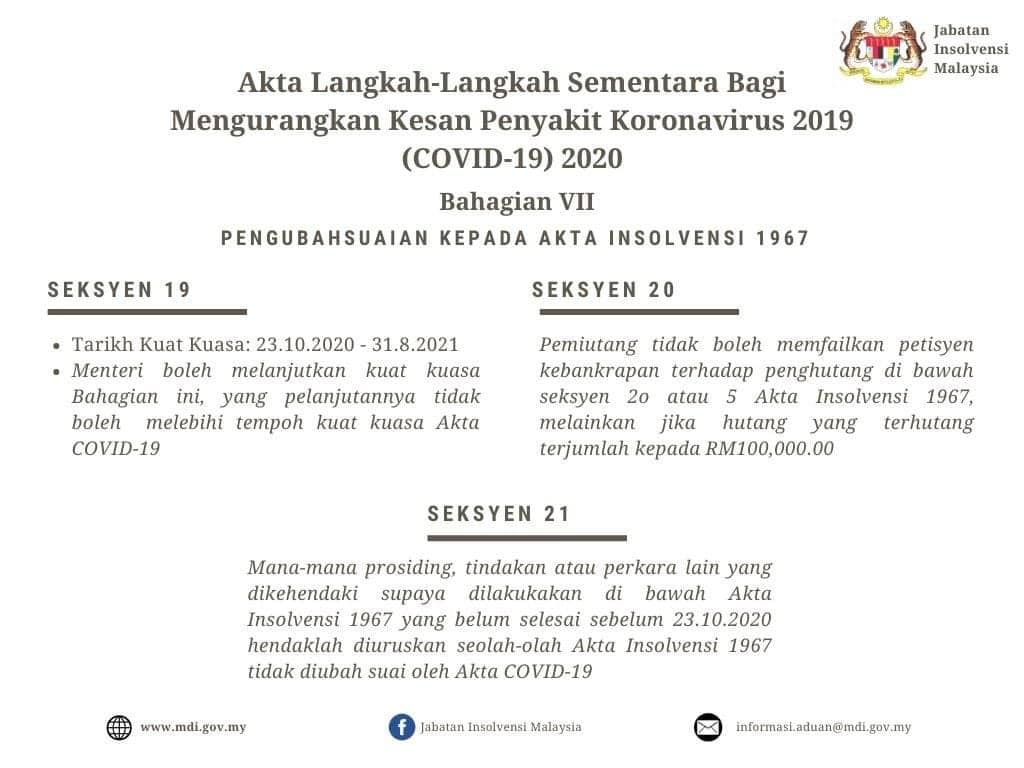 Jabatan Insolvensi Malaysia

Akta Langkah-Langkah Sementara Bagi Mengurangkan Kesan Penyakit Koronavirus 2019 (COVID-19) 2020

Bahagian VII

PENGUBAHSUAIAN KEPADA AKTA INSOLVENSI 1967

SEKSYEN 19

- Tarikh Kuat Kuasa: 23.10.2020 - 31.8.2021
- Menteri boleh melanjutkan kuat kuasa Bahagian ini, yang pelanjutannya tidak boleh melebihi tempoh kuat kuasa Akta COVID-19

SEKSYEN 20

Pemiutang tidak boleh memfailkan petisyen kebankrapan terhadap penghutang di bawah seksyen 2o atau 5 Akta Insolvensi 1967, melainkan jika hutang yang terhutang terjumlah kepada RM100,000.00

SEKSYEN 21

Mana-mana prosiding, tindakan atau perkara lain yang dikehendaki supaya dilakukakan di bawah Akta Insolvensi 1967 yang belum selesai sebelum 23.10.2020 hendaklah diuruskan seolah-olah Akta Insolvensi 1967 tidak diubah suai oleh Akta COVID-19

www.mdi.gov.my

Jabatan Insolvensi Malaysia

informasi.aduan@mdi.gov.my